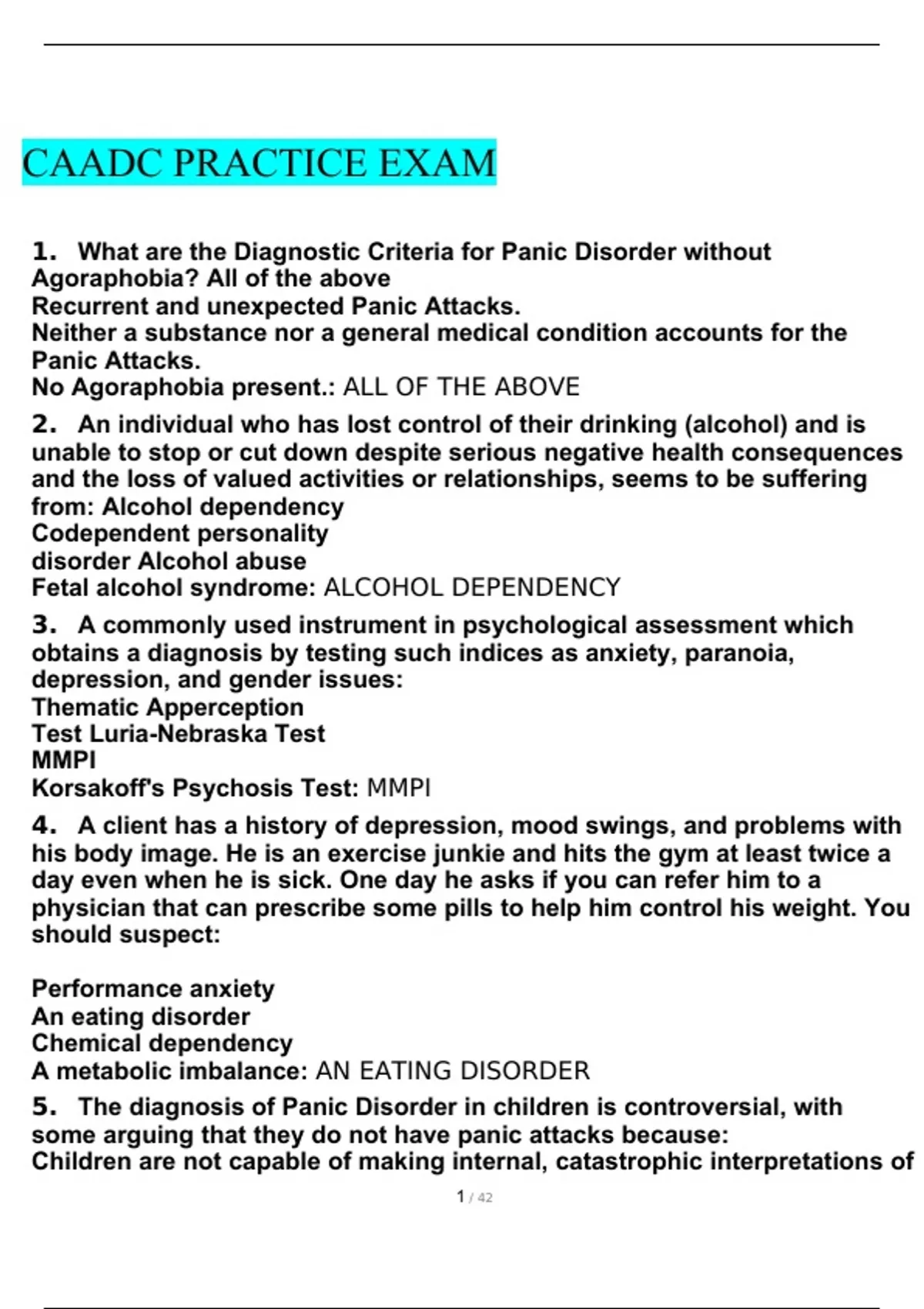 CAADC PRACTICE EXAM

1. What are the Diagnostic Criteria for Panic Disorder without Agoraphobia? All of the above
Recurrent and unexpected Panic Attacks.
Neither a substance nor a general medical condition accounts for the Panic Attacks.
No Agoraphobia present.: ALL OF THE ABOVE

2. An individual who has lost control of their drinking (alcohol) and is unable to stop or cut down despite serious negative health consequences and the loss of valued activities or relationships, seems to be suffering from: Alcohol dependency
Codependent personality
disorder Alcohol abuse
Fetal alcohol syndrome: ALCOHOL DEPENDENCY

3. A commonly used instrument in psychological assessment which obtains a diagnosis by testing such indices as anxiety, paranoia, depression, and gender issues:
Thematic Apperception
Test Luria-Nebraska Test
MMPI
Korsakoff's Psychosis Test: MMPI

4. A client has a history of depression, mood swings, and problems with his body image. He is an exercise junkie and hits the gym at least twice a day even when he is sick. One day he asks if you can refer him to a physician that can prescribe some pills to help him control his weight. You should suspect:

Performance anxiety
An eating disorder
Chemical dependency
A metabolic imbalance: AN EATING DISORDER

5. The diagnosis of Panic Disorder in children is controversial, with some arguing that they do not have panic attacks because:
Children are not capable of making internal, catastrophic interpretations of

1 / 42